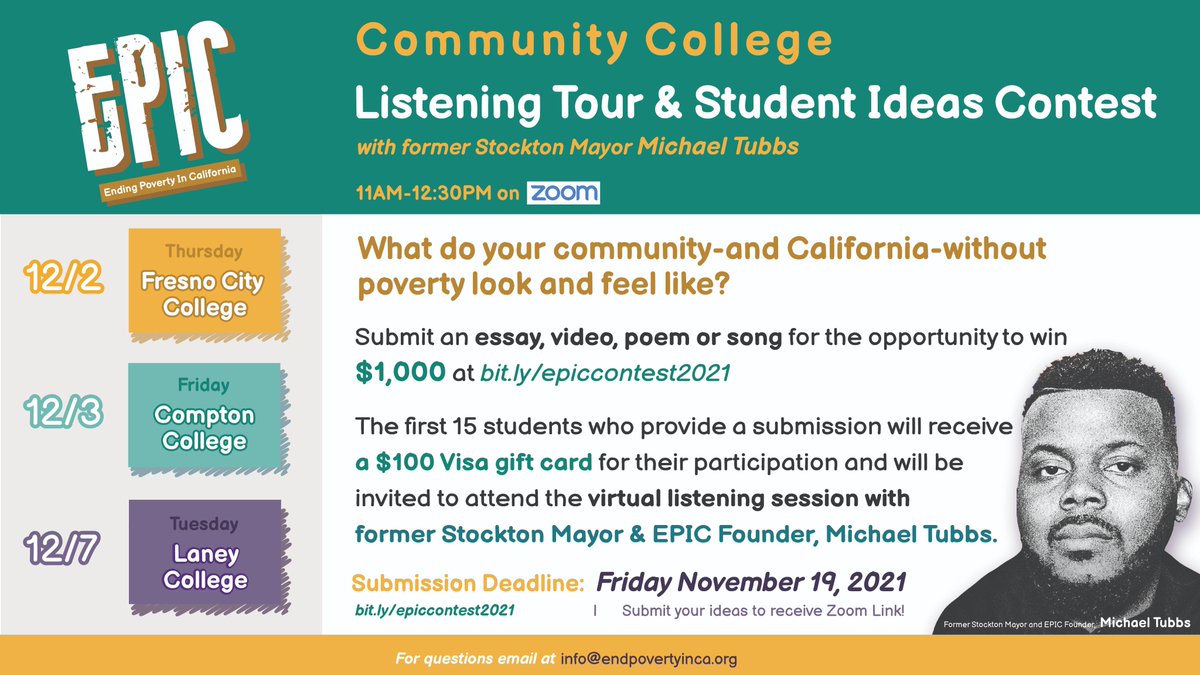 EPIC
Ending Poverty In California

Community College
Listening Tour & Student Ideas Contest
with former Stockton Mayor Michael Tubbs
11AM-12:30PM on zoom

12/2
Thursday
Fresno City College

12/3
Friday
Compton College

12/7
Tuesday
Laney College

What do your community-and California-without poverty look and feel like?

Submit an essay, video, poem or song for the opportunity to win $1,000 at bit.ly/epiccontest2021

The first 15 students who provide a submission will receive a $100 Visa gift card for their participation and will be invited to attend the virtual listening session with former Stockton Mayor & EPIC Founder, Michael Tubbs.

Submission Deadline: Friday November 19, 2021
bit.ly/epiccontest2021 | Submit your ideas to receive Zoom Link!

Former Stockton Mayor and EPIC Founder, Michael Tubbs

For questions email at info@endpovertyinca.org